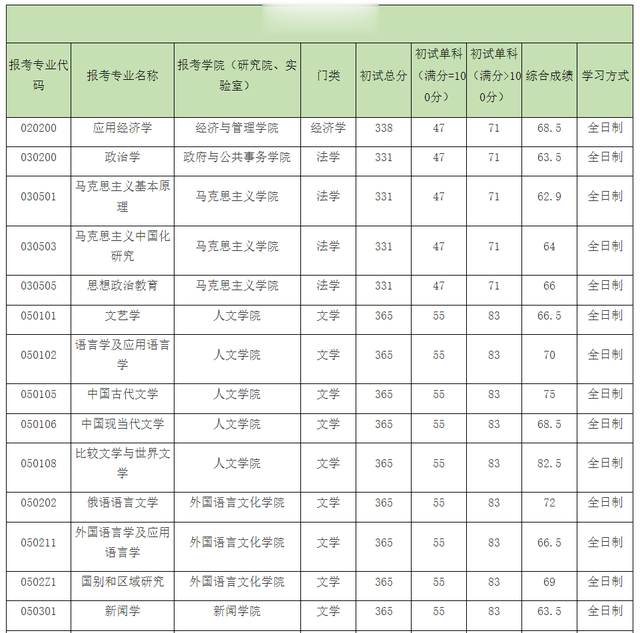 | 报考专业代码 | 报考专业名称 | 报考学院（研究院、实验室） | 门类 | 初试总分 | 初试单科（满分=100分） | 初试单科（满分>100分） | 综合成绩 | 学习方式 |
|---|---|---|---|---|---|---|---|---|
| 020200 | 应用经济学 | 经济与管理学院 | 经济学 | 338 | 47 | 71 | 68.5 | 全日制 |
| 030200 | 政治学 | 政府与公共事务学院 | 法学 | 331 | 47 | 71 | 63.5 | 全日制 |
| 030501 | 马克思主义基本原理 | 马克思主义学院 | 法学 | 331 | 47 | 71 | 62.9 | 全日制 |
| 030503 | 马克思主义中国化研究 | 马克思主义学院 | 法学 | 331 | 47 | 71 | 64 | 全日制 |
| 030505 | 思想政治教育 | 马克思主义学院 | 法学 | 331 | 47 | 71 | 66 | 全日制 |
| 050101 | 文艺学 | 人文学院 | 文学 | 365 | 55 | 83 | 66.5 | 全日制 |
| 050102 | 语言学及应用语言学 | 人文学院 | 文学 | 365 | 55 | 83 | 70 | 全日制 |
| 050105 | 中国古代文学 | 人文学院 | 文学 | 365 | 55 | 83 | 75 | 全日制 |
| 050106 | 中国现当代文学 | 人文学院 | 文学 | 365 | 55 | 83 | 68.5 | 全日制 |
| 050108 | 比较文学与世界文学 | 人文学院 | 文学 | 365 | 55 | 83 | 82.5 | 全日制 |
| 050202 | 俄语语言文学 | 外国语言文化学院 | 文学 | 365 | 55 | 83 | 72 | 全日制 |
| 050211 | 外国语言学及应用语言学 | 外国语言文化学院 | 文学 | 365 | 55 | 83 | 66.5 | 全日制 |
| 0502Z1 | 国别和区域研究 | 外国语言文化学院 | 文学 | 365 | 55 | 83 | 69 | 全日制 |
| 050301 | 新闻学 | 新闻学院 | 文学 | 365 | 55 | 83 | 63.5 | 全日制 |